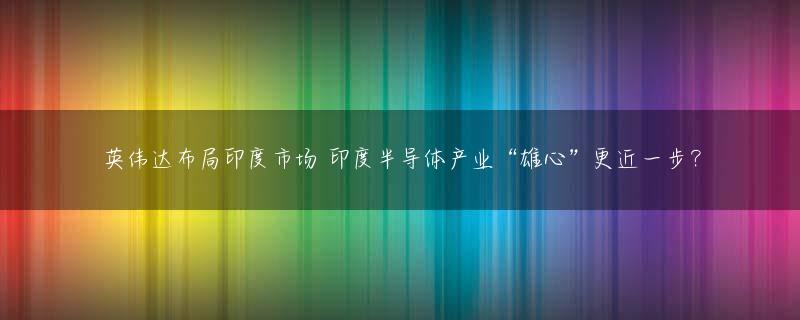 英伟达布局印度市场 印度半导体产业“雄心”更近一步？